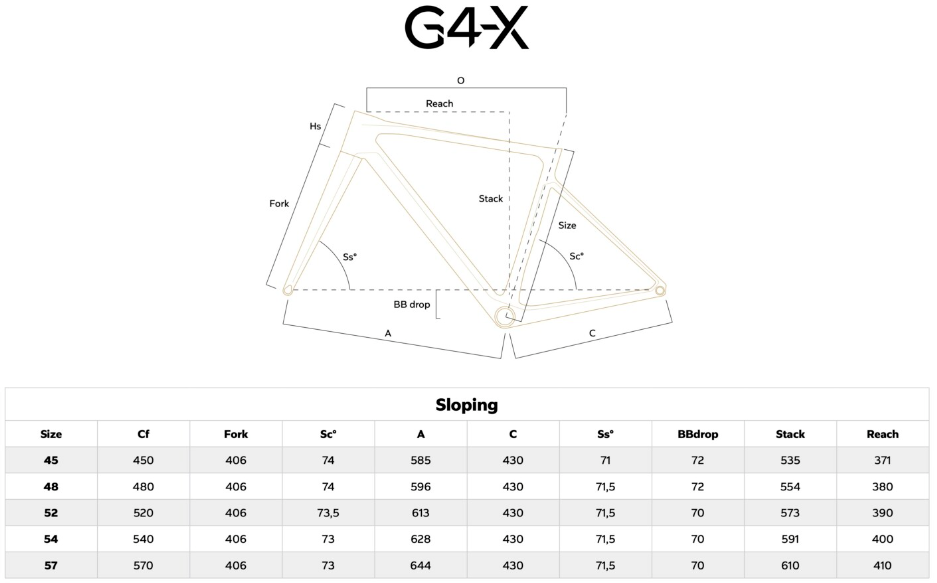 G4-X

O
Reach
Hs
Fork
Stack
Size
Ss°
Sc°
BB drop
A
C

Sloping

| Size | Cf | Fork | Sc° | A | C | Ss° | BBdrop | Stack | Reach |
|---|---|---|---|---|---|---|---|---|---|
| 45 | 450 | 406 | 74 | 585 | 430 | 71 | 72 | 535 | 371 |
| 48 | 480 | 406 | 74 | 596 | 430 | 71,5 | 72 | 554 | 380 |
| 52 | 520 | 406 | 73,5 | 613 | 430 | 71,5 | 70 | 573 | 390 |
| 54 | 540 | 406 | 73 | 628 | 430 | 71,5 | 70 | 591 | 400 |
| 57 | 570 | 406 | 73 | 644 | 430 | 71,5 | 70 | 610 | 410 |